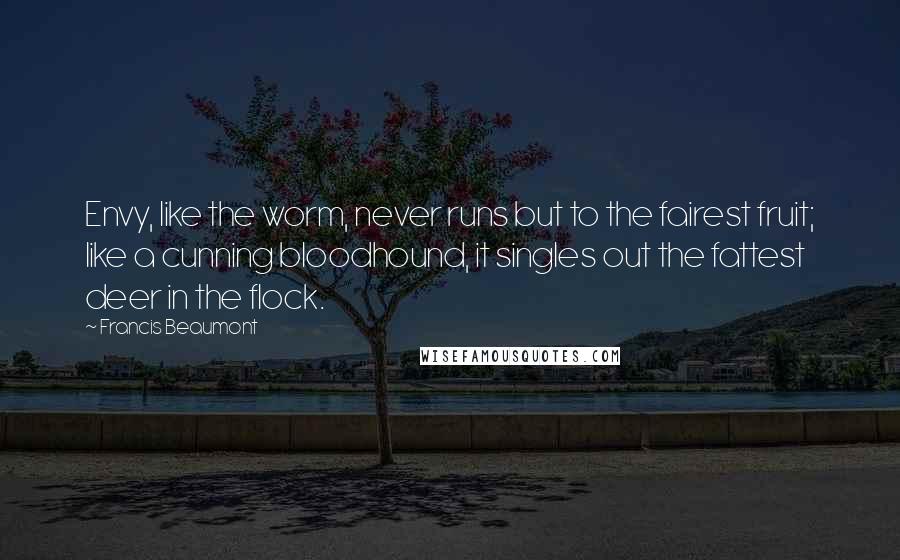 Envy, like the worm, never runs but to the fairest fruit; like a cunning bloodhound, it singles out the fattest deer in the flock.

~ Francis Beaumont

WISEFAMOUSQUOTES.COM